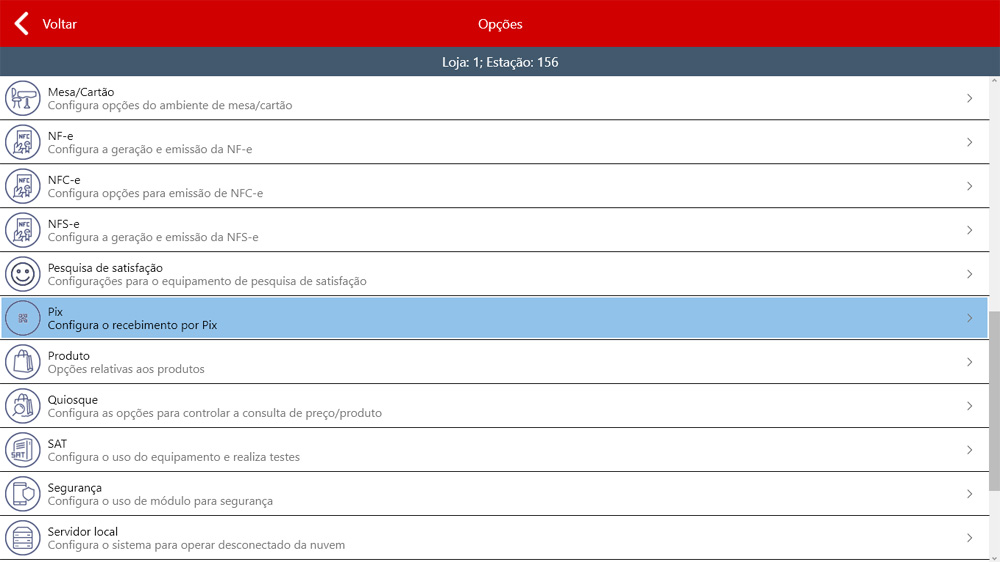 Voltar

Opções

Loja: 1; Estação: 156

Mesa/Cartão
Configura opções do ambiente de mesa/cartão

NF-e
Configura a geração e emissão da NF-e

NFC-e
Configura opções para emissão de NFC-e

NFS-e
Configura a geração e emissão da NFS-e

Pesquisa de satisfação
Configurações para o equipamento de pesquisa de satisfação

Pix
Configura o recebimento por Pix

Produto
Opções relativas aos produtos

Quiosque
Configura as opções para controlar a consulta de preço/produto

SAT
Configura o uso do equipamento e realiza testes

Segurança
Configura o uso de módulo para segurança

Servidor local
Configura o sistema para operar desconectado da nuvem